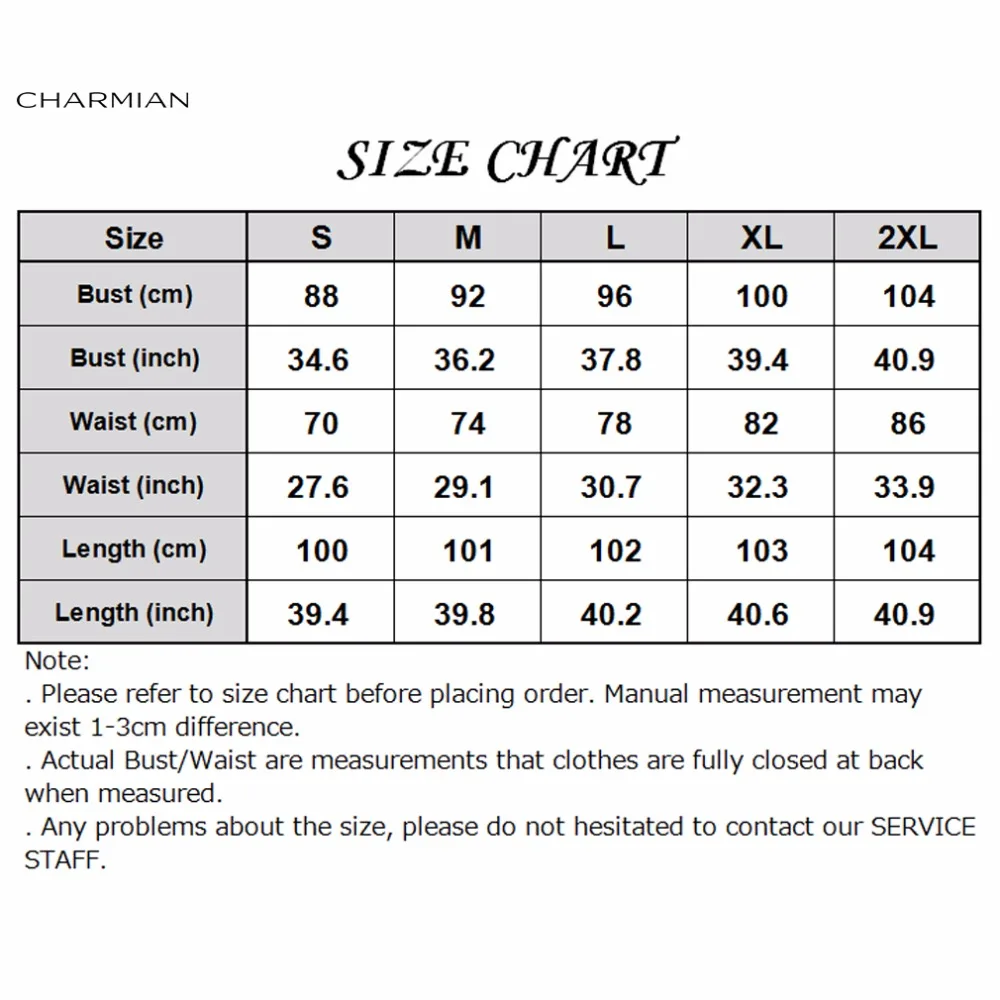 CHARMIAN

SIZE CHART

| Size | S | M | L | XL | 2XL |
|---|---|---|---|---|---|
| Bust (cm) | 88 | 92 | 96 | 100 | 104 |
| Bust (inch) | 34.6 | 36.2 | 37.8 | 39.4 | 40.9 |
| Waist (cm) | 70 | 74 | 78 | 82 | 86 |
| Waist (inch) | 27.6 | 29.1 | 30.7 | 32.3 | 33.9 |
| Length (cm) | 100 | 101 | 102 | 103 | 104 |
| Length (inch) | 39.4 | 39.8 | 40.2 | 40.6 | 40.9 |

Note:
. Please refer to size chart before placing order. Manual measurement may exist 1-3cm difference.
. Actual Bust/Waist are measurements that clothes are fully closed at back when measured.
. Any problems about the size, please do not hesitated to contact our SERVICE STAFF.